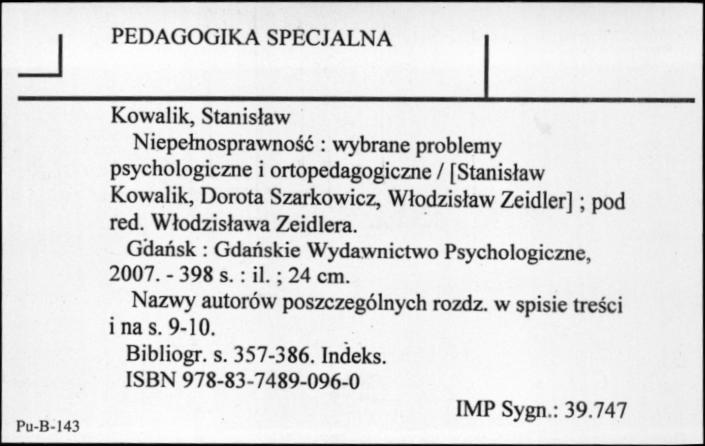 PEDAGOGIKA SPECJALNA

Kowalik, Stanisław
Niepełnosprawność : wybrane problemy psychologiczne i ortopedagogiczne / [Stanisław Kowalik, Dorota Szarkowicz, Włodzisław Zeidler] ; pod red. Włodzisława Zeidlera.
Gdańsk : Gdańskie Wydawnictwo Psychologiczne, 2007. - 398 s. : il. ; 24 cm.
Nazwy autorów poszczególnych rozdz. w spisie treści i na s. 9-10.
Bibliogr. s. 357-386. Indeks.
ISBN 978-83-7489-096-0

IMP Sygn.: 39.747

Pu-B-143